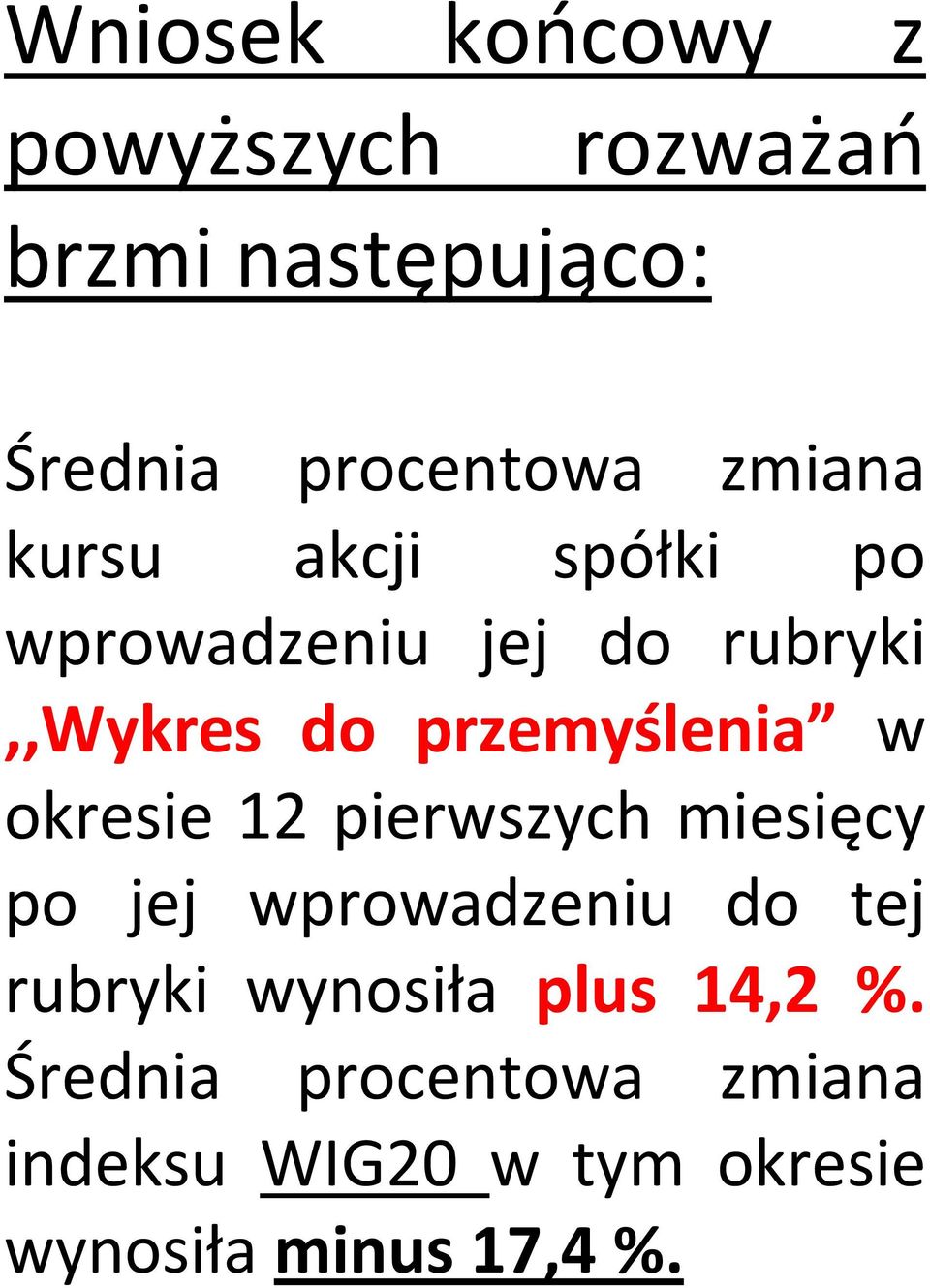 Wniosek końcowy z powyższych rozważań brzmi następująco:

Średnia procentowa zmiana kursu akcji spółki po wprowadzeniu jej do rubryki ,,Wykres do przemyślenia” w okresie 12 pierwszych miesięcy po jej wprowadzeniu do tej rubryki wynosiła plus 14,2 %. Średnia procentowa zmiana indeksu WIG20 w tym okresie wynosiła minus 17,4 %.